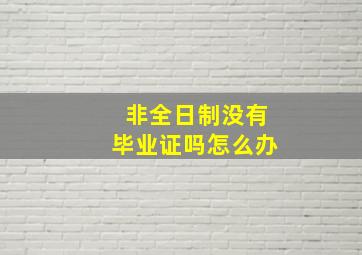 非全日制没有
毕业证吗怎么办